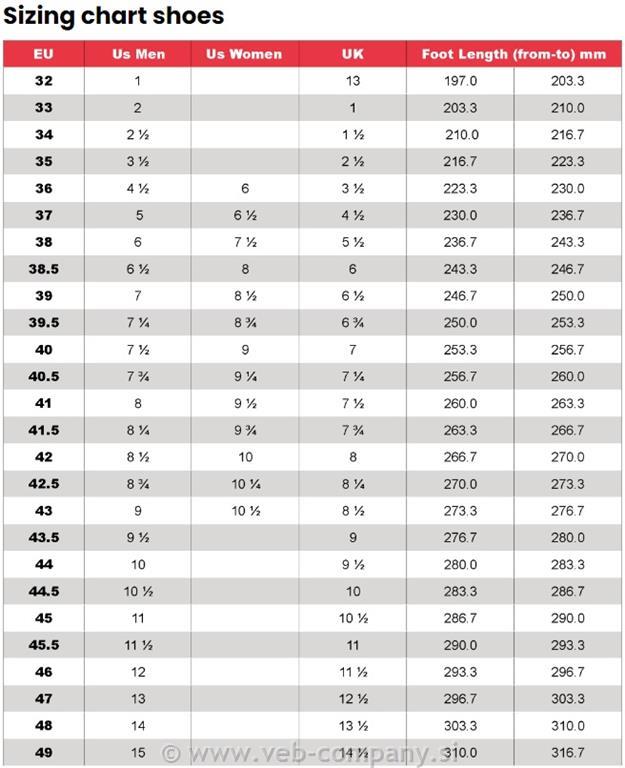 Sizing chart shoes

| EU | Us Men | Us Women | UK | Foot Length (from-to) mm | |
|---|---|---|---|---|---|
| 32 | 1 | | 13 | 197.0 | 203.3 |
| 33 | 2 | | 1 | 203.3 | 210.0 |
| 34 | 2 ½ | | 1 ½ | 210.0 | 216.7 |
| 35 | 3 ½ | | 2 ½ | 216.7 | 223.3 |
| 36 | 4 ½ | 6 | 3 ½ | 223.3 | 230.0 |
| 37 | 5 | 6 ½ | 4 ½ | 230.0 | 236.7 |
| 38 | 6 | 7 ½ | 5 ½ | 236.7 | 243.3 |
| 38.5 | 6 ½ | 8 | 6 | 243.3 | 246.7 |
| 39 | 7 | 8 ½ | 6 ½ | 246.7 | 250.0 |
| 39.5 | 7 ¼ | 8 ¾ | 6 ¾ | 250.0 | 253.3 |
| 40 | 7 ½ | 9 | 7 | 253.3 | 256.7 |
| 40.5 | 7 ¾ | 9 ¼ | 7 ¼ | 256.7 | 260.0 |
| 41 | 8 | 9 ½ | 7 ½ | 260.0 | 263.3 |
| 41.5 | 8 ¼ | 9 ¾ | 7 ¾ | 263.3 | 266.7 |
| 42 | 8 ½ | 10 | 8 | 266.7 | 270.0 |
| 42.5 | 8 ¾ | 10 ¼ | 8 ¼ | 270.0 | 273.3 |
| 43 | 9 | 10 ½ | 8 ½ | 273.3 | 276.7 |
| 43.5 | 9 ½ | | 9 | 276.7 | 280.0 |
| 44 | 10 | | 9 ½ | 280.0 | 283.3 |
| 44.5 | 10 ½ | | 10 | 283.3 | 286.7 |
| 45 | 11 | | 10 ½ | 286.7 | 290.0 |
| 45.5 | 11 ½ | | 11 | 290.0 | 293.3 |
| 46 | 12 | | 11 ½ | 293.3 | 296.7 |
| 47 | 13 | | 12 ½ | 296.7 | 303.3 |
| 48 | 14 | | 13 ½ | 303.3 | 310.0 |
| 49 | 15 | | 14 ½ | 310.0 | 316.7 |

© www.veb-company.si